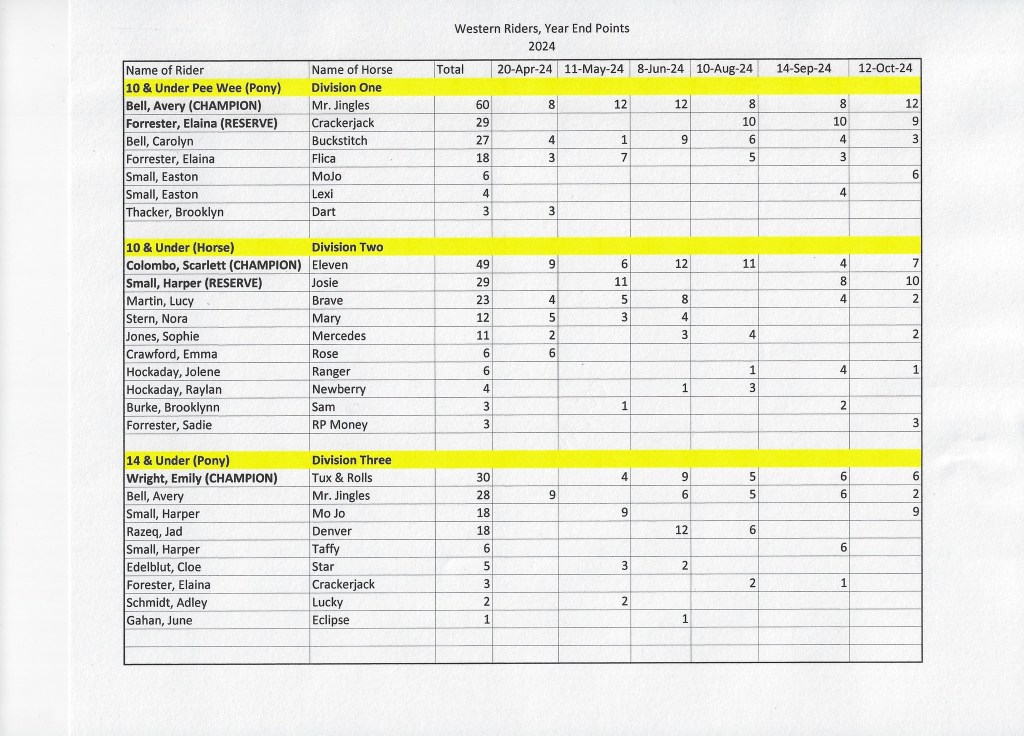 Western Riders, Year End Points
2024

| Name of Rider | Name of Horse | Total | 20-Apr-24 | 11-May-24 | 8-Jun-24 | 10-Aug-24 | 14-Sep-24 | 12-Oct-24 |
|---|---|---|---|---|---|---|---|---|
| 10 & Under Pee Wee (Pony) | Division One | | | | | | | |
| Bell, Avery (CHAMPION) | Mr. Jingles | 60 | 8 | 12 | 12 | 8 | 8 | 12 |
| Forrester, Elaina (RESERVE) | Crackerjack | 29 | | | | 10 | 10 | 9 |
| Bell, Carolyn | Buckstitch | 27 | 4 | 1 | 9 | 6 | 4 | 3 |
| Forrester, Elaina | Flica | 18 | 3 | 7 | | 5 | 3 | |
| Small, Easton | MoJo | 6 | | | | | | 6 |
| Small, Easton | Lexi | 4 | | | | | 4 | |
| Thacker, Brooklyn | Dart | 3 | 3 | | | | | |
| | | | | | | | | |
| 10 & Under (Horse) | Division Two | | | | | | | |
| Colombo, Scarlett (CHAMPION) | Eleven | 49 | 9 | 6 | 12 | 11 | 4 | 7 |
| Small, Harper (RESERVE) | Josie | 29 | | 11 | | | 8 | 10 |
| Martin, Lucy | Brave | 23 | 4 | 5 | 8 | | 4 | 2 |
| Stern, Nora | Mary | 12 | 5 | 3 | 4 | | | |
| Jones, Sophie | Mercedes | 11 | 2 | | 3 | 4 | | 2 |
| Crawford, Emma | Rose | 6 | 6 | | | | | |
| Hockaday, Jolene | Ranger | 6 | | | | 1 | 4 | 1 |
| Hockaday, Raylan | Newberry | 4 | | | 1 | 3 | | |
| Burke, Brooklynn | Sam | 3 | | 1 | | | 2 | |
| Forrester, Sadie | RP Money | 3 | | | | | | 3 |
| | | | | | | | | |
| 14 & Under (Pony) | Division Three | | | | | | | |
| Wright, Emily (CHAMPION) | Tux & Rolls | 30 | | 4 | 9 | 5 | 6 | 6 |
| Bell, Avery | Mr. Jingles | 28 | 9 | | 6 | 5 | 6 | 2 |
| Small, Harper | Mo Jo | 18 | | 9 | | | | 9 |
| Razeq, Jad | Denver | 18 | | | 12 | 6 | | |
| Small, Harper | Taffy | 6 | | | | | 6 | |
| Edelblut, Cloe | Star | 5 | | 3 | 2 | | | |
| Forester, Elaina | Crackerjack | 3 | | | | 2 | 1 | |
| Schmidt, Adley | Lucky | 2 | | 2 | | | | |
| Gahan, June | Eclipse | 1 | | | 1 | | | |